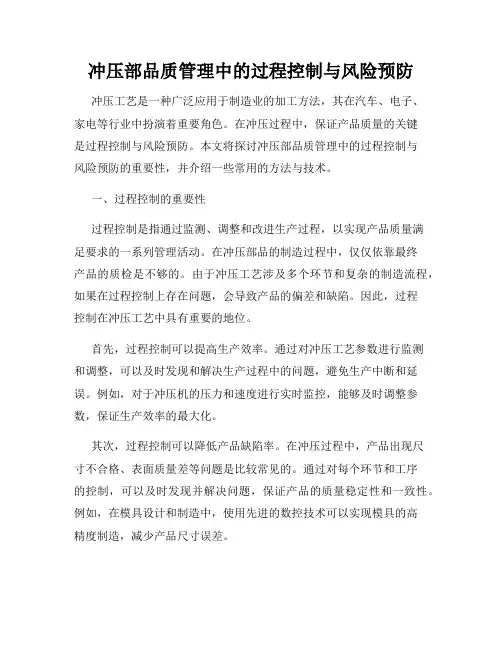 冲压部品质管理中的过程控制与风险预防

冲压工艺是一种广泛应用于制造业的加工方法，其在汽车、电子、家电等行业中扮演着重要角色。在冲压过程中，保证产品质量的关键是过程控制与风险预防。本文将探讨冲压部品质管理中的过程控制与风险预防的重要性，并介绍一些常用的方法与技术。

一、过程控制的重要性

过程控制是指通过监测、调整和改进生产过程，以实现产品质量满足要求的一系列管理活动。在冲压部品的制造过程中，仅仅依靠最终产品的质检是不够的。由于冲压工艺涉及多个环节和复杂的制造流程，如果在过程控制上存在问题，会导致产品的偏差和缺陷。因此，过程控制在冲压工艺中具有重要的地位。

首先，过程控制可以提高生产效率。通过对冲压工艺参数进行监测和调整，可以及时发现和解决生产过程中的问题，避免生产中断和延误。例如，对于冲压机的压力和速度进行实时监控，能够及时调整参数，保证生产效率的最大化。

其次，过程控制可以降低产品缺陷率。在冲压过程中，产品出现尺寸不合格、表面质量差等问题是比较常见的。通过对每个环节和工序的控制，可以及时发现并解决问题，保证产品的质量稳定性和一致性。例如，在模具设计和制造中，使用先进的数控技术可以实现模具的高精度制造，减少产品尺寸误差。